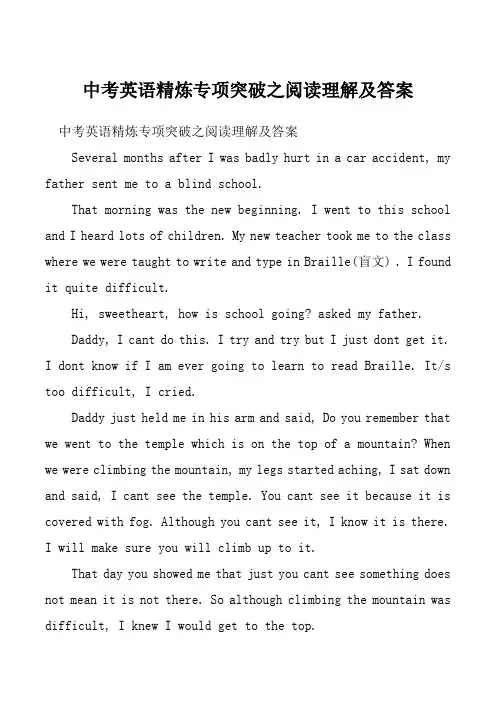 中考英语精炼专项突破之阅读理解及答案

中考英语精炼专项突破之阅读理解及答案

Several months after I was badly hurt in a car accident, my father sent me to a blind school.

That morning was the new beginning. I went to this school and I heard lots of children. My new teacher took me to the class where we were taught to write and type in Braille(盲文). I found it quite difficult.

Hi, sweetheart, how is school going? asked my father.

Daddy, I cant do this. I try and try but I just dont get it. I dont know if I am ever going to learn to read Braille. It/s too difficult, I cried.

Daddy just held me in his arm and said, Do you remember that we went to the temple which is on the top of a mountain? When we were climbing the mountain, my legs started aching, I sat down and said, I cant see the temple. You cant see it because it is covered with fog. Although you cant see it, I know it is there. I will make sure you will climb up to it.

That day you showed me that just you cant see something does not mean it is not there. So although climbing the mountain was difficult, I knew I would get to the top.